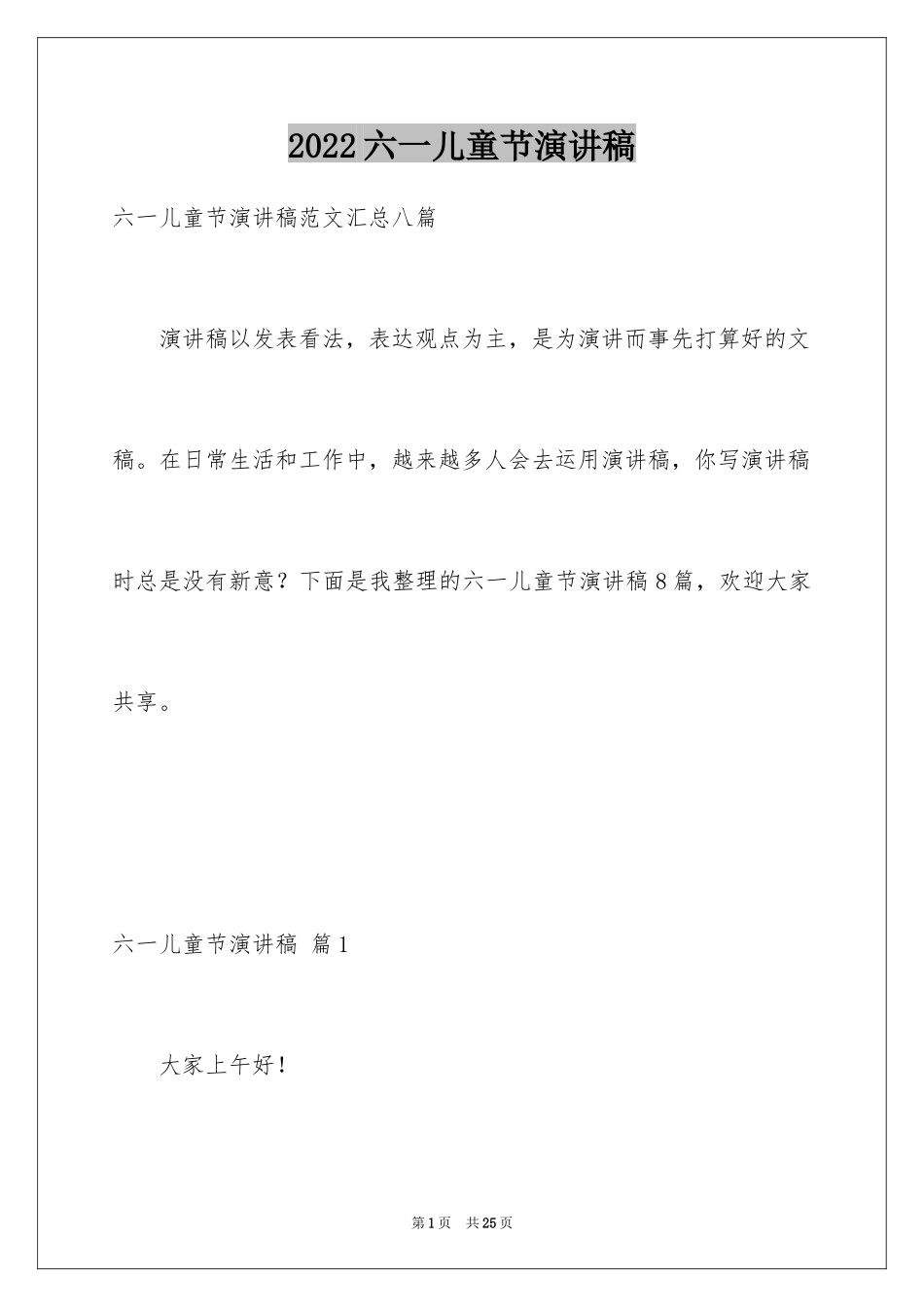 2022六一儿童节演讲稿

六一儿童节演讲稿范文汇总八篇

演讲稿以发表看法，表达观点为主，是为演讲而事先打算好的文稿。在日常生活和工作中，越来越多人会去运用演讲稿，你写演讲稿时总是没有新意？下面是我整理的六一儿童节演讲稿8篇，欢迎大家共享。

六一儿童节演讲稿 篇1

大家上午好！

第1页 共25页